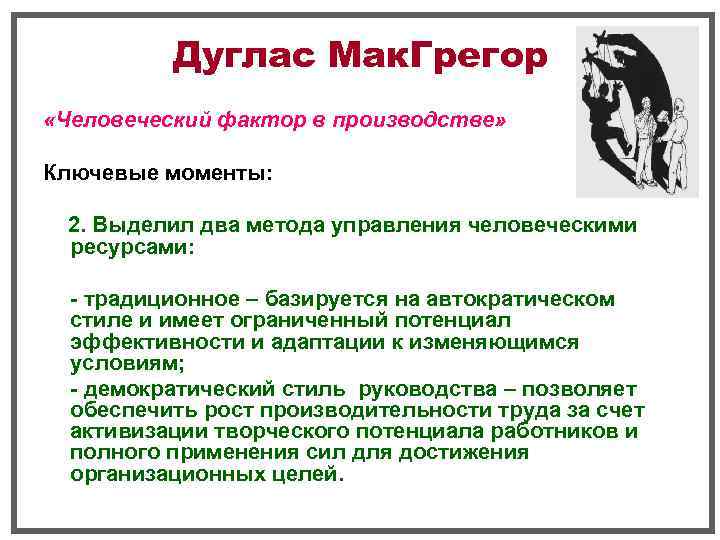 Дуглас МакГрегор

«Человеческий фактор в производстве»

Ключевые моменты:

2. Выделил два метода управления человеческими ресурсами:

- традиционное – базируется на автократическом стиле и имеет ограниченный потенциал эффективности и адаптации к изменяющимся условиям;

- демократический стиль руководства – позволяет обеспечить рост производительности труда за счет активизации творческого потенциала работников и полного применения сил для достижения организационных целей.